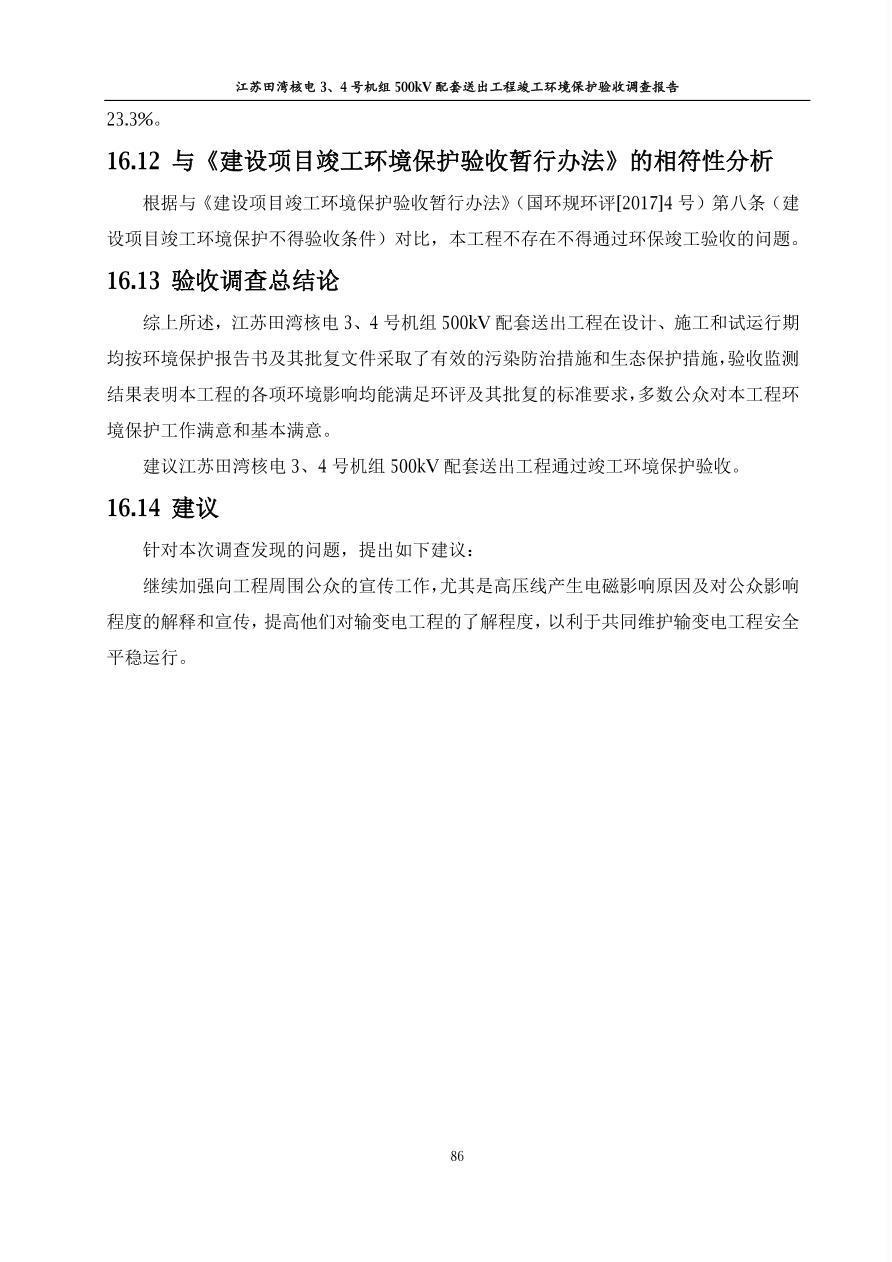 江苏田湾核电 3、4 号机组 500kV 配套送出工程竣工环境保护验收调查报告

23.3%。

16.12 与《建设项目竣工环境保护验收暂行办法》的相符性分析

根据与《建设项目竣工环境保护验收暂行办法》（国环规环评[2017]4 号）第八条（建设项目竣工环境保护不得验收条件）对比，本工程不存在不得通过环保竣工验收的问题。

16.13 验收调查总结论

综上所述，江苏田湾核电 3、4 号机组 500kV 配套送出工程在设计、施工和试运行期均按环境保护报告书及其批复文件采取了有效的污染防治措施和生态保护措施，验收监测结果表明本工程的各项环境影响均能满足环评及其批复的标准要求，多数公众对本工程环境保护工作满意和基本满意。

建议江苏田湾核电 3、4 号机组 500kV 配套送出工程通过竣工环境保护验收。

16.14 建议

针对本次调查发现的问题，提出如下建议：

继续加强向工程周围公众的宣传工作，尤其是高压线产生电磁影响原因及对公众影响程度的解释和宣传，提高他们对输变电工程的了解程度，以利于共同维护输变电工程安全平稳运行。

86